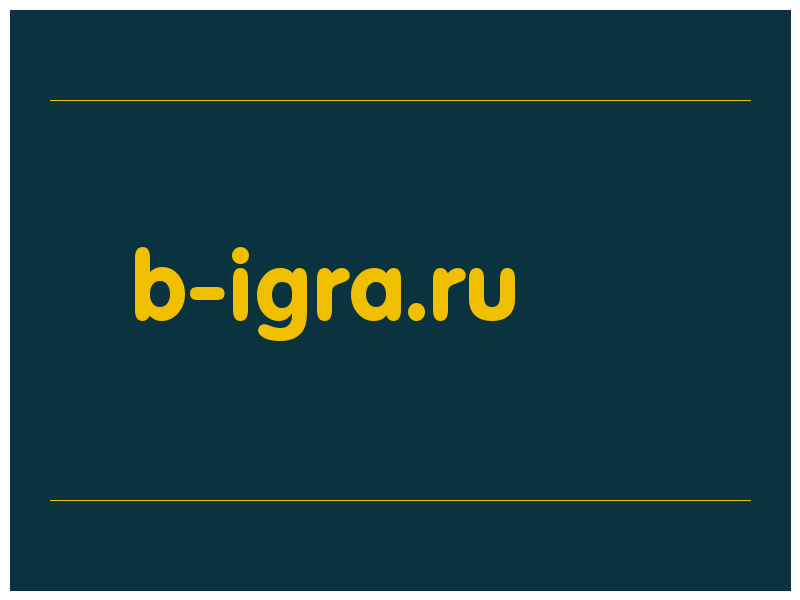 b-igra.ru